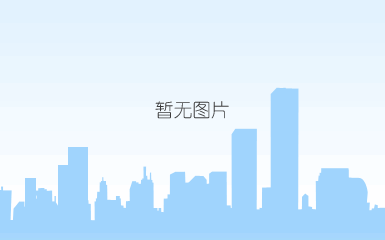 暂无图片